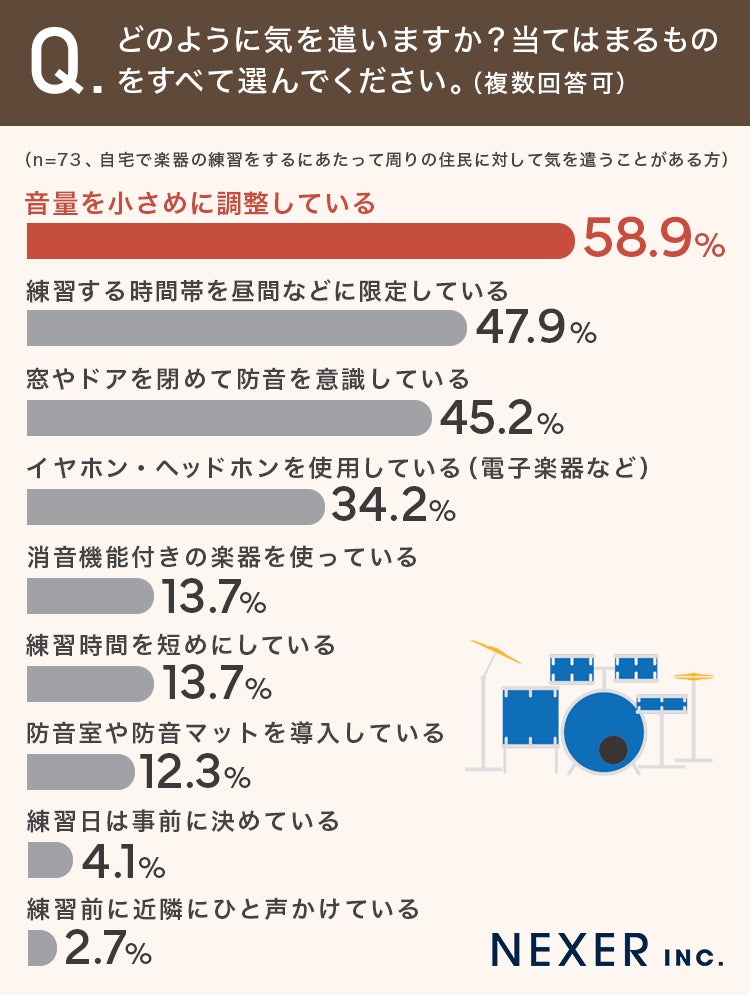 Q. どのように気を遣いますか？当てはまるものをすべて選んでください。（複数回答可）

（n=73、自宅で楽器の練習をするにあたって周りの住民に対して気を遣うことがある方）

音量を小さめに調整している
58.9%

練習する時間帯を昼間などに限定している
47.9%

窓やドアを閉めて防音を意識している
45.2%

イヤホン・ヘッドホンを使用している（電子楽器など）
34.2%

消音機能付きの楽器を使っている
13.7%

練習時間を短めにしている
13.7%

防音室や防音マットを導入している
12.3%

練習日は事前に決めている
4.1%

練習前に近隣にひと声かけている
2.7%

NEXER INC.